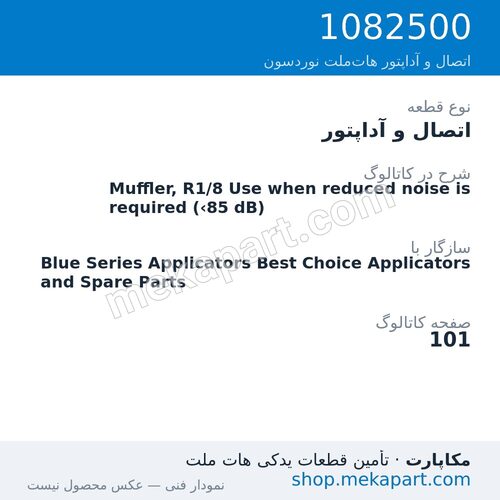 1082500
اتصال و آداپتور هات‌ملت نوردسون

نوع قطعه
اتصال و آداپتور

شرح در کاتالوگ
Muffler, R1/8 Use when reduced noise is required (‹85 dB)

سازگار با
Blue Series Applicators Best Choice Applicators and Spare Parts

صفحه کاتالوگ
101

mekapart.com

مکاپارت · تأمین قطعات یدکی هات ملت
shop.mekapart.com
نمودار فنی — عکس محصول نیست